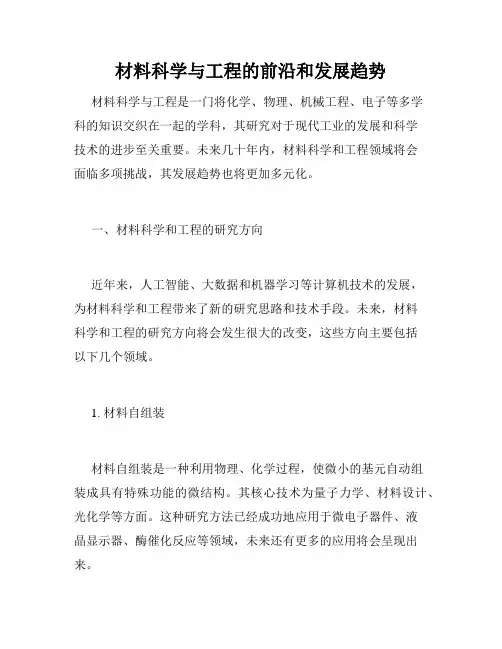 材料科学与工程的前沿和发展趋势

材料科学与工程是一门将化学、物理、机械工程、电子等多学科的知识交织在一起的学科，其研究对于现代工业的发展和科学技术的进步至关重要。未来几十年内，材料科学和工程领域将会面临多项挑战，其发展趋势也将更加多元化。

一、材料科学和工程的研究方向

近年来，人工智能、大数据和机器学习等计算机技术的发展，为材料科学和工程带来了新的研究思路和技术手段。未来，材料科学和工程的研究方向将会发生很大的改变，这些方向主要包括以下几个领域。

1. 材料自组装

材料自组装是一种利用物理、化学过程，使微小的基元自动组装成具有特殊功能的微结构。其核心技术为量子力学、材料设计、光化学等方面。这种研究方法已经成功地应用于微电子器件、液晶显示器、酶催化反应等领域，未来还有更多的应用将会呈现出来。